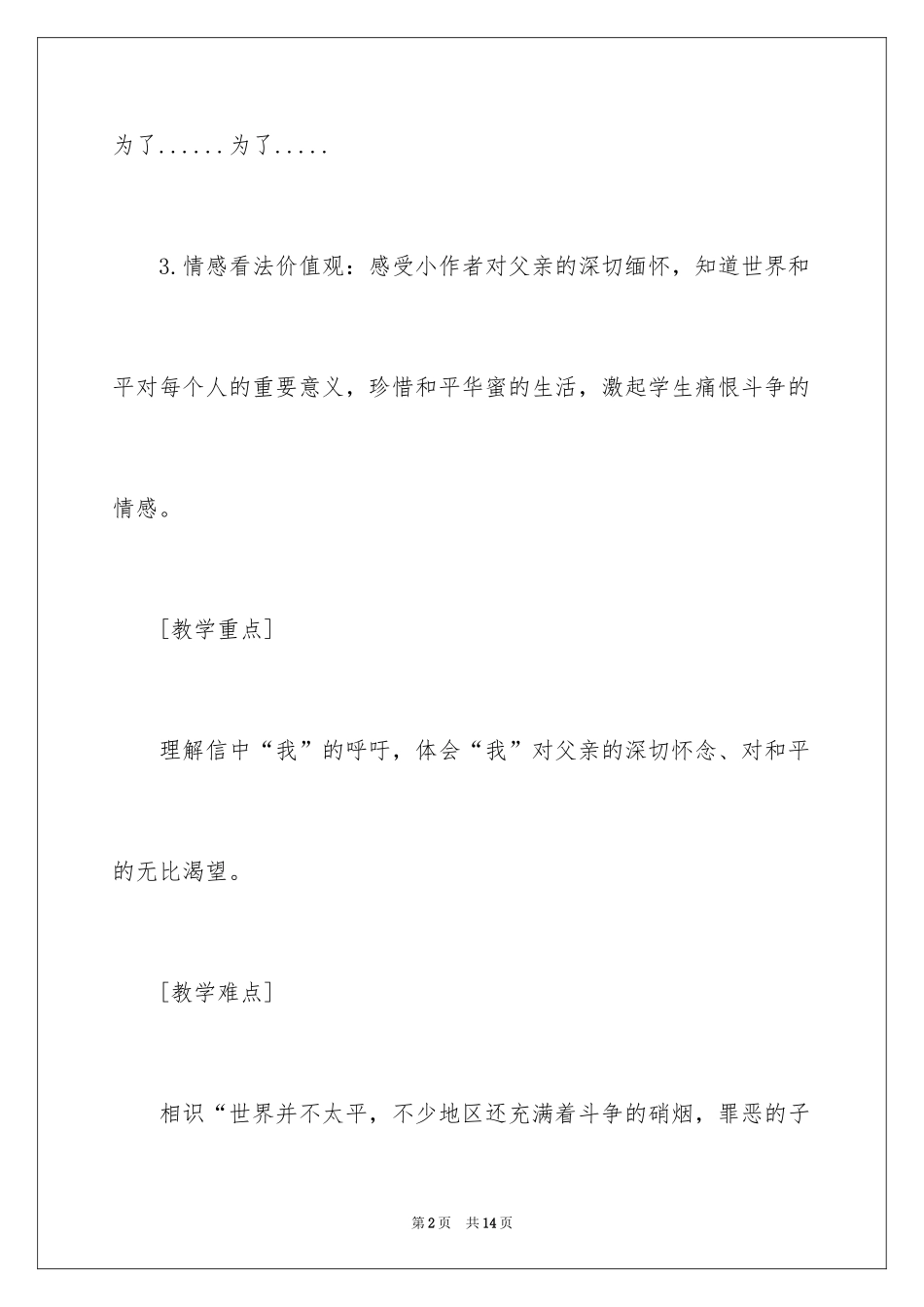 为了......为了.....

3.情感看法价值观：感受小作者对父亲的深切缅怀，知道世界和平对每个人的重要意义，珍惜和平华蜜的生活，激起学生痛恨斗争的情感。

［教学重点］

理解信中“我”的呼吁，体会“我”对父亲的深切怀念、对和平的无比渴望。

［教学难点］

相识“世界并不太平，不少地区还充满着斗争的硝烟，罪恶的子

第2页　共14页